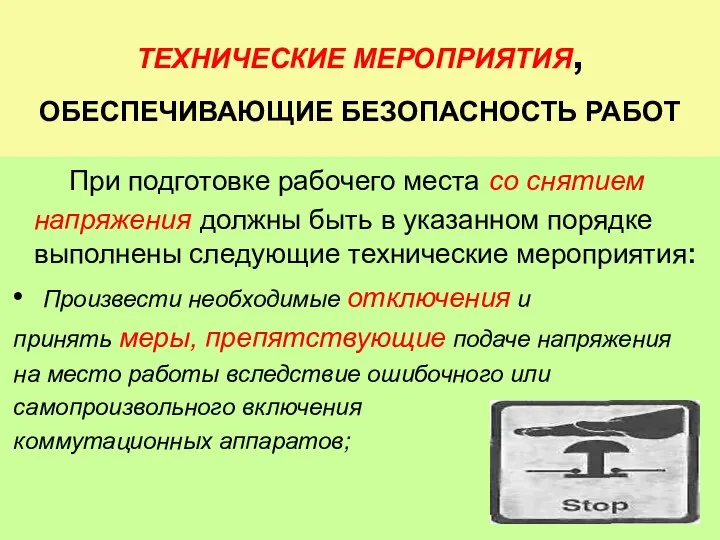 ТЕХНИЧЕСКИЕ МЕРОПРИЯТИЯ,

ОБЕСПЕЧИВАЮЩИЕ БЕЗОПАСНОСТЬ РАБОТ

При подготовке рабочего места со снятием напряжения должны быть в указанном порядке выполнены следующие технические мероприятия:

• Произвести необходимые отключения и принять меры, препятствующие подаче напряжения на место работы вследствие ошибочного или самопроизвольного включения коммутационных аппаратов;

Stop